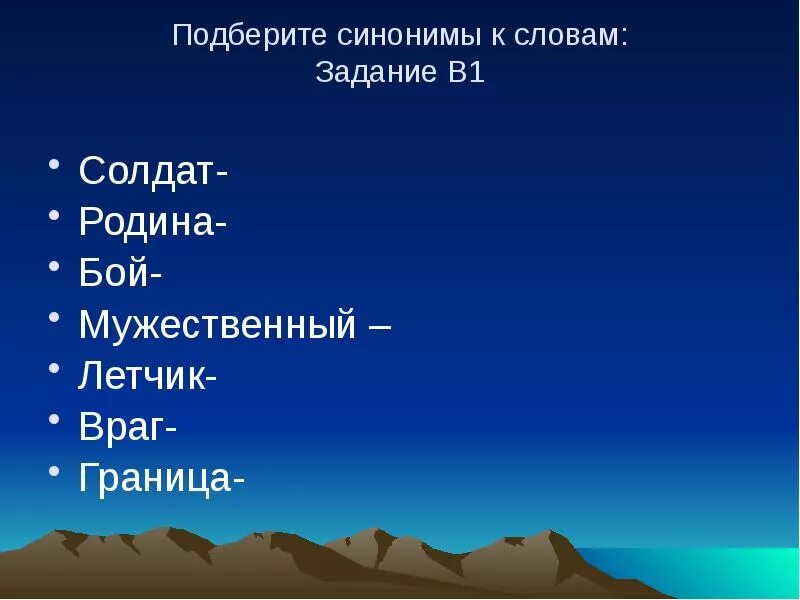 Подберите синонимы к словам:
Задание В1

• Солдат-
• Родина-
• Бой-
• Мужественный –
• Летчик-
• Враг-
• Граница-